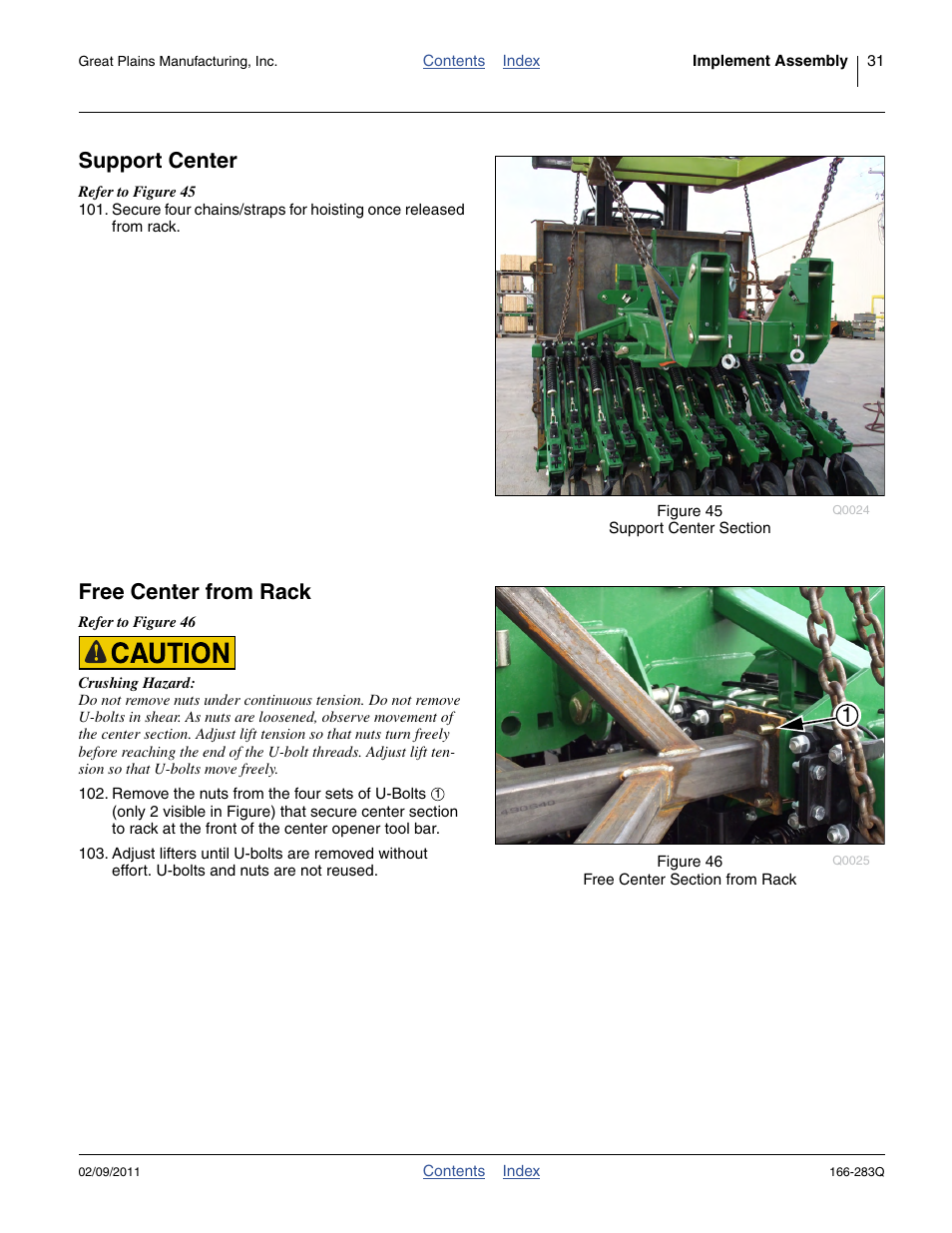 Great Plains Manufacturing, Inc. Contents Index Implement Assembly 31

Support Center

Refer to Figure 45

101. Secure four chains/straps for hoisting once released from rack.

Figure 45
Support Center Section
Q0024

Free Center from Rack

Refer to Figure 46

CAUTION

Crushing Hazard:
Do not remove nuts under continuous tension. Do not remove U-bolts in shear. As nuts are loosened, observe movement of the center section. Adjust lift tension so that nuts turn freely before reaching the end of the U-bolt threads. Adjust lift tension so that U-bolts move freely.

102. Remove the nuts from the four sets of U-Bolts ① (only 2 visible in Figure) that secure center section to rack at the front of the center opener tool bar.

103. Adjust lifters until U-bolts are removed without effort. U-bolts and nuts are not reused.

①

Figure 46
Free Center Section from Rack
Q0025

02/09/2011 Contents Index 166-283Q